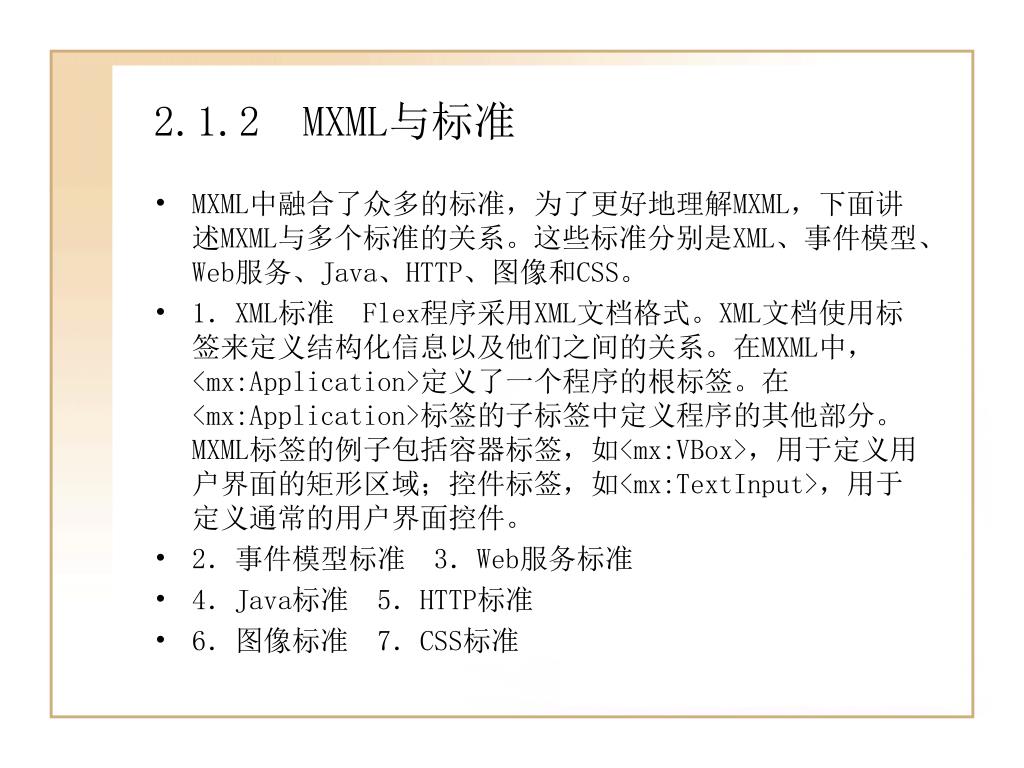 2.1.2 MXML与标准

• MXML中融合了众多的标准，为了更好地理解MXML，下面讲述MXML与多个标准的关系。这些标准分别是XML、事件模型、Web服务、Java、HTTP、图像和CSS。
• 1．XML标准 Flex程序采用XML文档格式。XML文档使用标签来定义结构化信息以及他们之间的关系。在MXML中，<mx:Application>定义了一个程序的根标签。在<mx:Application>标签的子标签中定义程序的其他部分。MXML标签的例子包括容器标签，如<mx:VBox>，用于定义用户界面的矩形区域；控件标签，如<mx:TextInput>，用于定义通常的用户界面控件。
• 2．事件模型标准 3．Web服务标准
• 4．Java标准 5．HTTP标准
• 6．图像标准 7．CSS标准